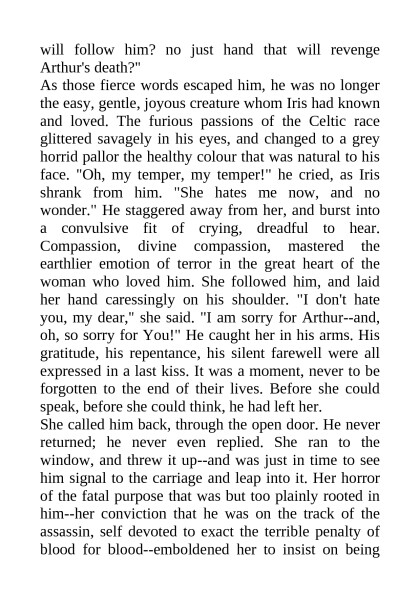 will follow him? no just hand that will revenge Arthur's death?"

As those fierce words escaped him, he was no longer the easy, gentle, joyous creature whom Iris had known and loved. The furious passions of the Celtic race glittered savagely in his eyes, and changed to a grey horrid pallor the healthy colour that was natural to his face. "Oh, my temper, my temper!" he cried, as Iris shrank from him. "She hates me now, and no wonder." He staggered away from her, and burst into a convulsive fit of crying, dreadful to hear. Compassion, divine compassion, mastered the earthlier emotion of terror in the great heart of the woman who loved him. She followed him, and laid her hand caressingly on his shoulder. "I don't hate you, my dear," she said. "I am sorry for Arthur--and, oh, so sorry for You!" He caught her in his arms. His gratitude, his repentance, his silent farewell were all expressed in a last kiss. It was a moment, never to be forgotten to the end of their lives. Before she could speak, before she could think, he had left her.

She called him back, through the open door. He never returned; he never even replied. She ran to the window, and threw it up--and was just in time to see him signal to the carriage and leap into it. Her horror of the fatal purpose that was but too plainly rooted in him--her conviction that he was on the track of the assassin, self devoted to exact the terrible penalty of blood for blood--emboldened her to insist on being